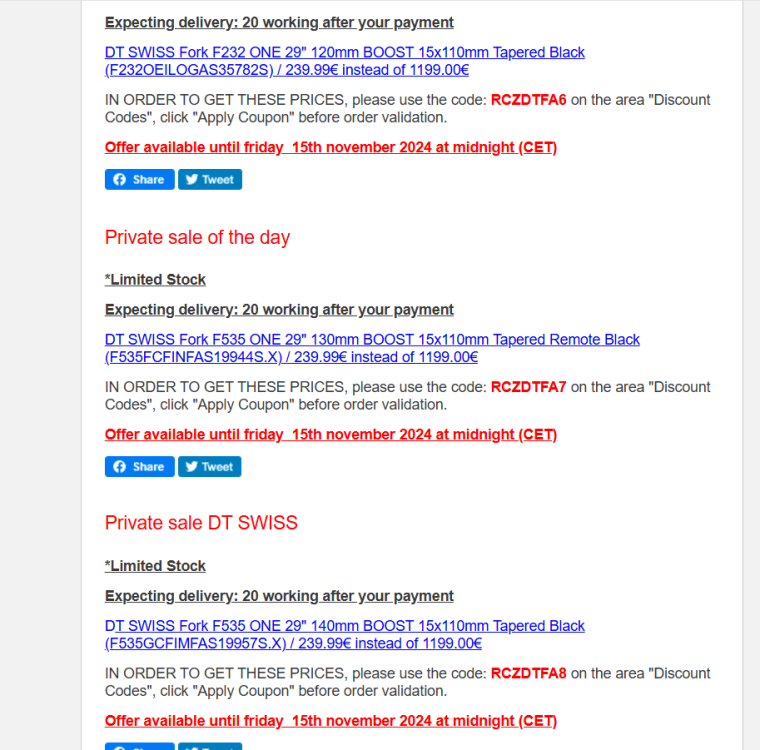 Expecting delivery: 20 working after your payment

DT SWISS Fork F232 ONE 29" 120mm BOOST 15x110mm Tapered Black (F232OEILOGAS35782S) / 239.99€ instead of 1199.00€

IN ORDER TO GET THESE PRICES, please use the code: RCZDTFA6 on the area "Discount Codes", click "Apply Coupon" before order validation.

Offer available until friday 15th november 2024 at midnight (CET)

Share Tweet

Private sale of the day

*Limited Stock

Expecting delivery: 20 working after your payment

DT SWISS Fork F535 ONE 29" 130mm BOOST 15x110mm Tapered Remote Black (F535FCFINFAS19944S.X) / 239.99€ instead of 1199.00€

IN ORDER TO GET THESE PRICES, please use the code: RCZDTFA7 on the area "Discount Codes", click "Apply Coupon" before order validation.

Offer available until friday 15th november 2024 at midnight (CET)

Share Tweet

Private sale DT SWISS

*Limited Stock

Expecting delivery: 20 working after your payment

DT SWISS Fork F535 ONE 29" 140mm BOOST 15x110mm Tapered Black (F535GCFIMFAS19957S.X) / 239.99€ instead of 1199.00€

IN ORDER TO GET THESE PRICES, please use the code: RCZDTFA8 on the area "Discount Codes", click "Apply Coupon" before order validation.

Offer available until friday 15th november 2024 at midnight (CET)